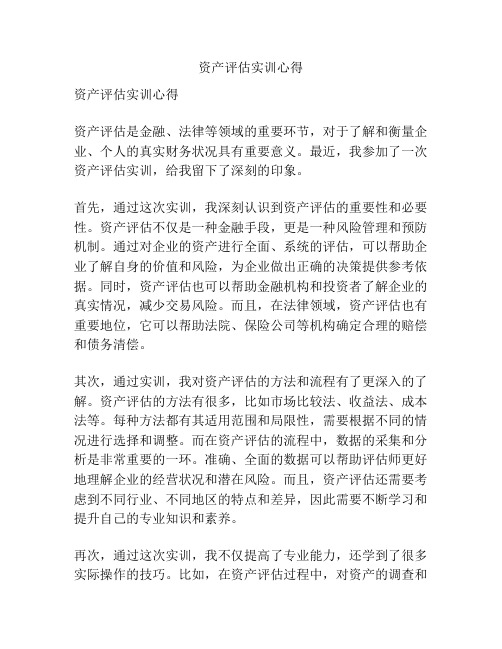 资产评估实训心得

资产评估实训心得

资产评估是金融、法律等领域的重要环节，对于了解和衡量企业、个人的真实财务状况具有重要意义。最近，我参加了一次资产评估实训，给我留下了深刻的印象。

首先，通过这次实训，我深刻认识到资产评估的重要性和必要性。资产评估不仅是一种金融手段，更是一种风险管理和预防机制。通过对企业的资产进行全面、系统的评估，可以帮助企业了解自身的价值和风险，为企业做出正确的决策提供参考依据。同时，资产评估也可以帮助金融机构和投资者了解企业的真实情况，减少交易风险。而且，在法律领域，资产评估也有重要地位，它可以帮助法院、保险公司等机构确定合理的赔偿和债务清偿。

其次，通过实训，我对资产评估的方法和流程有了更深入的了解。资产评估的方法有很多，比如市场比较法、收益法、成本法等。每种方法都有其适用范围和局限性，需要根据不同的情况进行选择和调整。而在资产评估的流程中，数据的采集和分析是非常重要的一环。准确、全面的数据可以帮助评估师更好地理解企业的经营状况和潜在风险。而且，资产评估还需要考虑到不同行业、不同地区的特点和差异，因此需要不断学习和提升自己的专业知识和素养。

再次，通过这次实训，我不仅提高了专业能力，还学到了很多实际操作的技巧。比如，在资产评估过程中，对资产的调查和